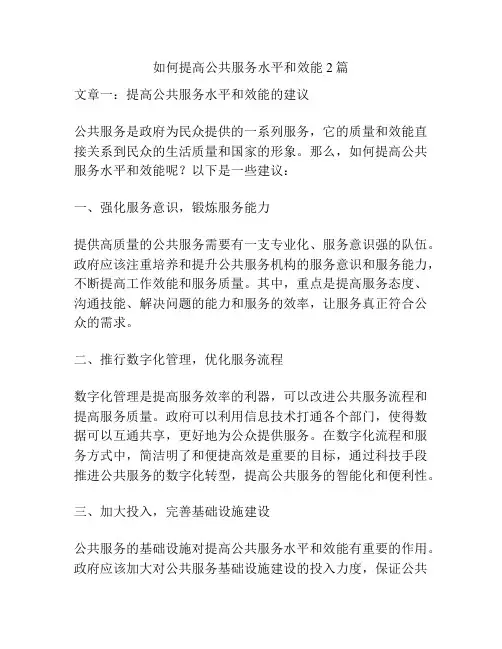 如何提高公共服务水平和效能 2 篇

文章一：提高公共服务水平和效能的建议

公共服务是政府为民众提供的一系列服务，它的质量和效能直接关系到民众的生活质量和国家的形象。那么，如何提高公共服务水平和效能呢？以下是一些建议：

一、强化服务意识，锻炼服务能力

提供高质量的公共服务需要有一支专业化、服务意识强的队伍。政府应该注重培养和提升公共服务机构的服务意识和服务能力，不断提高工作效能和服务质量。其中，重点是提高服务态度、沟通技能、解决问题的能力和服务的效率，让服务真正符合公众的需求。

二、推行数字化管理，优化服务流程

数字化管理是提高服务效率的利器，可以改进公共服务流程和提高服务质量。政府可以利用信息技术打通各个部门，使得数据可以互通共享，更好地为公众提供服务。在数字化流程和服务方式中，简洁明了和便捷高效是重要的目标，通过科技手段推进公共服务的数字化转型，提高公共服务的智能化和便利性。

三、加大投入，完善基础设施建设

公共服务的基础设施对提高公共服务水平和效能有重要的作用。政府应该加大对公共服务基础设施建设的投入力度，保证公共